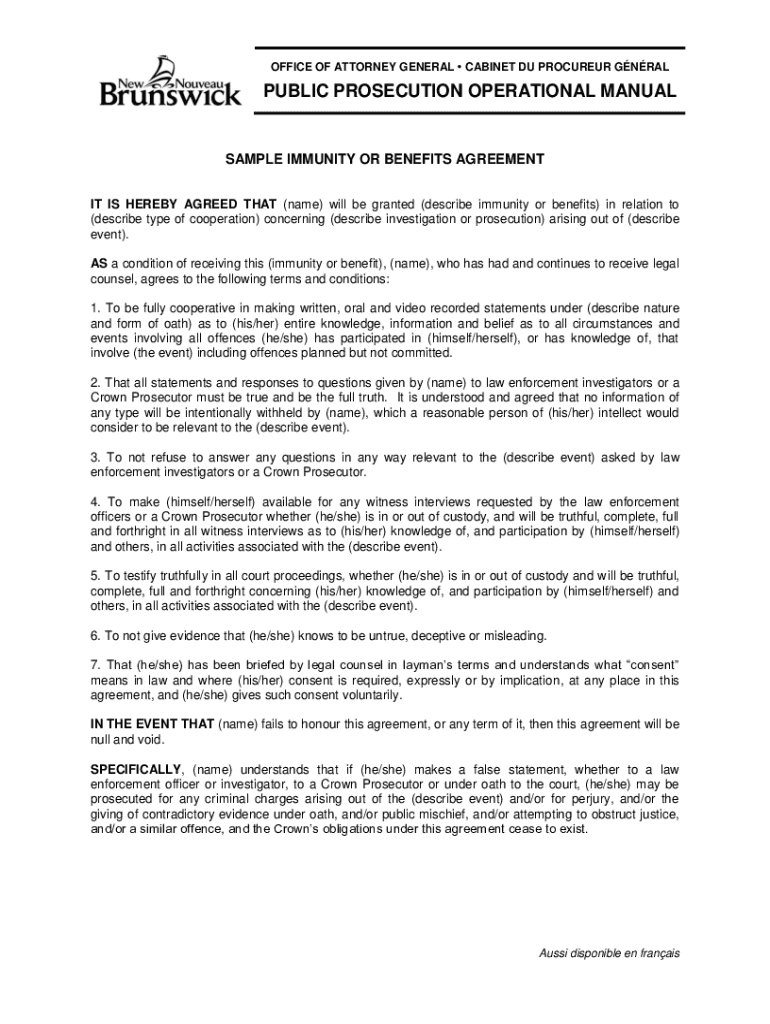 New Nouveau Brunswick

OFFICE OF ATTORNEY GENERAL • CABINET DU PROCUREUR GÉNÉRAL

PUBLIC PROSECUTION OPERATIONAL MANUAL

SAMPLE IMMUNITY OR BENEFITS AGREEMENT

IT IS HEREBY AGREED THAT (name) will be granted (describe immunity or benefits) in relation to (describe type of cooperation) concerning (describe investigation or prosecution) arising out of (describe event).

AS a condition of receiving this (immunity or benefit), (name), who has had and continues to receive legal counsel, agrees to the following terms and conditions:

1. To be fully cooperative in making written, oral and video recorded statements under (describe nature and form of oath) as to (his/her) entire knowledge, information and belief as to all circumstances and events involving all offences (he/she) has participated in (himself/herself), or has knowledge of, that involve (the event) including offences planned but not committed.

2. That all statements and responses to questions given by (name) to law enforcement investigators or a Crown Prosecutor must be true and be the full truth. It is understood and agreed that no information of any type will be intentionally withheld by (name), which a reasonable person of (his/her) intellect would consider to be relevant to the (describe event).

3. To not refuse to answer any questions in any way relevant to the (describe event) asked by law enforcement investigators or a Crown Prosecutor.

4. To make (himself/herself) available for any witness interviews requested by the law enforcement officers or a Crown Prosecutor whether (he/she) is in or out of custody, and will be truthful, complete, full and forthright in all witness interviews as to (his/her) knowledge of, and participation by (himself/herself) and others, in all activities associated with the (describe event).

5. To testify truthfully in all court proceedings, whether (he/she) is in or out of custody and will be truthful, complete, full and forthright concerning (his/her) knowledge of, and participation by (himself/herself) and others, in all activities associated with the (describe event).

6. To not give evidence that (he/she) knows to be untrue, deceptive or misleading.

7. That (he/she) has been briefed by legal counsel in layman's terms and understands what "consent" means in law and where (his/her) consent is required, expressly or by implication, at any place in this agreement, and (he/she) gives such consent voluntarily.

IN THE EVENT THAT (name) fails to honour this agreement, or any term of it, then this agreement will be null and void.

SPECIFICALLY, (name) understands that if (he/she) makes a false statement, whether to a law enforcement officer or investigator, to a Crown Prosecutor or under oath to the court, (he/she) may be prosecuted for any criminal charges arising out of the (describe event) and/or for perjury, and/or the giving of contradictory evidence under oath, and/or public mischief, and/or attempting to obstruct justice, and/or a similar offence, and the Crown's obligations under this agreement cease to exist.

Aussi disponible en français